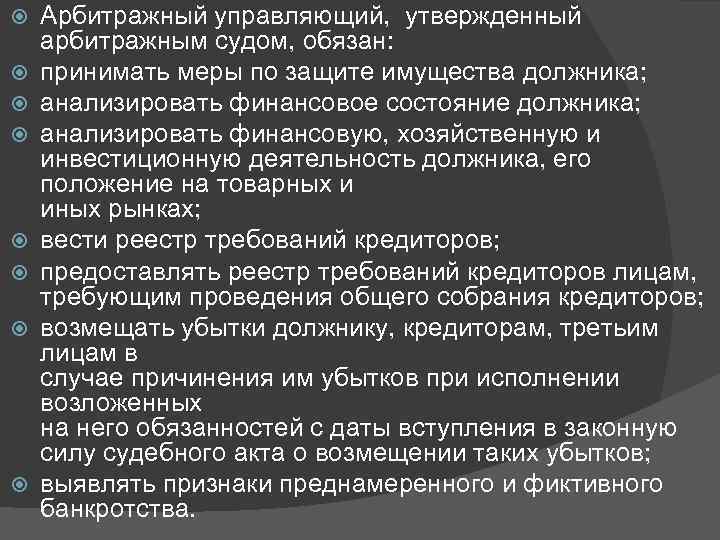 Арбитражный управляющий, утвержденный арбитражным судом, обязан:

принимать меры по защите имущества должника;

анализировать финансовое состояние должника;

анализировать финансовую, хозяйственную и инвестиционную деятельность должника, его положение на товарных и иных рынках;

вести реестр требований кредиторов;

предоставлять реестр требований кредиторов лицам, требующим проведения общего собрания кредиторов;

возмещать убытки должнику, кредиторам, третьим лицам в случае причинения им убытков при исполнении возложенных на него обязанностей с даты вступления в законную силу судебного акта о возмещении таких убытков;

выявлять признаки преднамеренного и фиктивного банкротства.